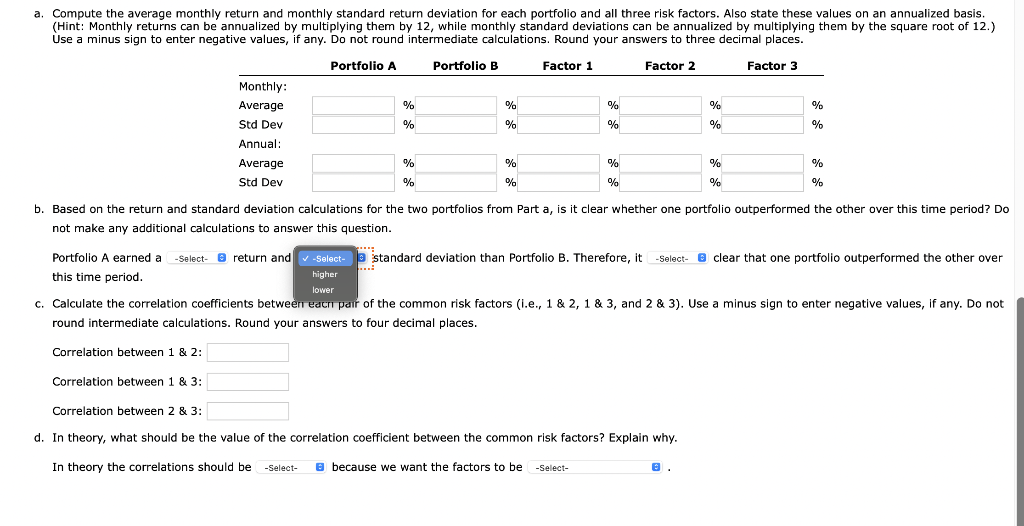 a. Compute the average monthly return and monthly standard return deviation for each portfolio and all three risk factors. Also state these values on an annualized basis. (Hint: Monthly returns can be annualized by multiplying them by 12, while monthly standard deviations can be annualized by multiplying them by the square root of 12.) Use a minus sign to enter negative values, if any. Do not round intermediate calculations. Round your answers to three decimal places.

| | Portfolio A | Portfolio B | Factor 1 | Factor 2 | Factor 3 |
|---|---|---|---|---|---|
| Monthly: | | | | | |
| Average | % | % | % | % | % |
| Std Dev | % | % | % | % | % |
| Annual: | | | | | |
| Average | % | % | % | % | % |
| Std Dev | % | % | % | % | % |

b. Based on the return and standard deviation calculations for the two portfolios from Part a, is it clear whether one portfolio outperformed the other over this time period? Do not make any additional calculations to answer this question.

Portfolio A earned a -Select- return and ✓ -Select- higher lower standard deviation than Portfolio B. Therefore, it -Select- clear that one portfolio outperformed the other over this time period.

c. Calculate the correlation coefficients between each pair of the common risk factors (i.e., 1 & 2, 1 & 3, and 2 & 3). Use a minus sign to enter negative values, if any. Do not round intermediate calculations. Round your answers to four decimal places.

Correlation between 1 & 2:

Correlation between 1 & 3:

Correlation between 2 & 3:

d. In theory, what should be the value of the correlation coefficient between the common risk factors? Explain why.

In theory the correlations should be -Select- because we want the factors to be -Select- .